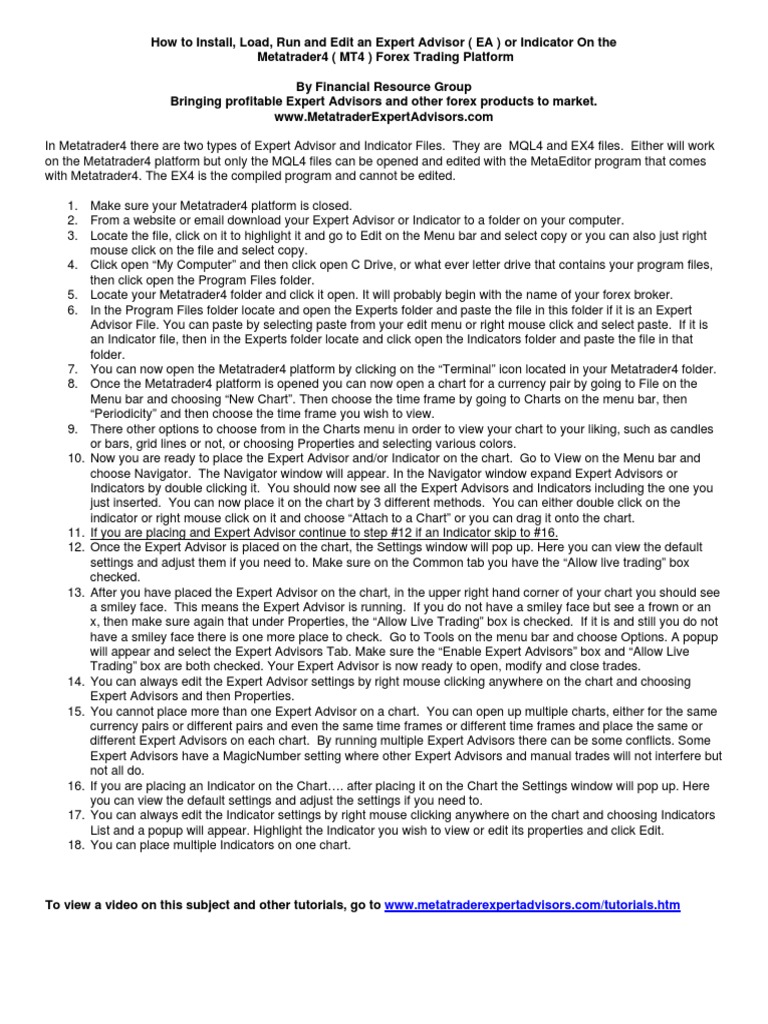 How to Install, Load, Run and Edit an Expert Advisor ( EA ) or Indicator On the Metatrader4 ( MT4 ) Forex Trading Platform

By Financial Resource Group
Bringing profitable Expert Advisors and other forex products to market.
www.MetatraderExpertAdvisors.com

In Metatrader4 there are two types of Expert Advisor and Indicator Files. They are MQL4 and EX4 files. Either will work on the Metatrader4 platform but only the MQL4 files can be opened and edited with the MetaEditor program that comes with Metatrader4. The EX4 is the compiled program and cannot be edited.

1. Make sure your Metatrader4 platform is closed.
2. From a website or email download your Expert Advisor or Indicator to a folder on your computer.
3. Locate the file, click on it to highlight it and go to Edit on the Menu bar and select copy or you can also just right mouse click on the file and select copy.
4. Click open “My Computer” and then click open C Drive, or what ever letter drive that contains your program files, then click open the Program Files folder.
5. Locate your Metatrader4 folder and click it open. It will probably begin with the name of your forex broker.
6. In the Program Files folder locate and open the Experts folder and paste the file in this folder if it is an Expert Advisor File. You can paste by selecting paste from your edit menu or right mouse click and select paste. If it is an Indicator file, then in the Experts folder locate and click open the Indicators folder and paste the file in that folder.
7. You can now open the Metatrader4 platform by clicking on the “Terminal” icon located in your Metatrader4 folder.
8. Once the Metatrader4 platform is opened you can now open a chart for a currency pair by going to File on the Menu bar and choosing “New Chart”. Then choose the time frame by going to Charts on the menu bar, then “Periodicity” and then choose the time frame you wish to view.
9. There other options to choose from in the Charts menu in order to view your chart to your liking, such as candles or bars, grid lines or not, or choosing Properties and selecting various colors.
10. Now you are ready to place the Expert Advisor and/or Indicator on the chart. Go to View on the Menu bar and choose Navigator. The Navigator window will appear. In the Navigator window expand Expert Advisors or Indicators by double clicking it. You should now see all the Expert Advisors and Indicators including the one you just inserted. You can now place it on the chart by 3 different methods. You can either double click on the indicator or right mouse click on it and choose “Attach to a Chart” or you can drag it onto the chart.
11. If you are placing and Expert Advisor continue to step #12 if an Indicator skip to #16.
12. Once the Expert Advisor is placed on the chart, the Settings window will pop up. Here you can view the default settings and adjust them if you need to. Make sure on the Common tab you have the “Allow live trading” box checked.
13. After you have placed the Expert Advisor on the chart, in the upper right hand corner of your chart you should see a smiley face. This means the Expert Advisor is running. If you do not have a smiley face but see a frown or an x, then make sure again that under Properties, the “Allow Live Trading” box is checked. If it is and still you do not have a smiley face there is one more place to check. Go to Tools on the menu bar and choose Options. A popup will appear and select the Expert Advisors Tab. Make sure the “Enable Expert Advisors” box and “Allow Live Trading” box are both checked. Your Expert Advisor is now ready to open, modify and close trades.
14. You can always edit the Expert Advisor settings by right mouse clicking anywhere on the chart and choosing Expert Advisors and then Properties.
15. You cannot place more than one Expert Advisor on a chart. You can open up multiple charts, either for the same currency pairs or different pairs and even the same time frames or different time frames and place the same or different Expert Advisors on each chart. By running multiple Expert Advisors there can be some conflicts. Some Expert Advisors have a MagicNumber setting where other Expert Advisors and manual trades will not interfere but not all do.
16. If you are placing an Indicator on the Chart…. after placing it on the Chart the Settings window will pop up. Here you can view the default settings and adjust the settings if you need to.
17. You can always edit the Indicator settings by right mouse clicking anywhere on the chart and choosing Indicators List and a popup will appear. Highlight the Indicator you wish to view or edit its properties and click Edit.
18. You can place multiple Indicators on one chart.

To view a video on this subject and other tutorials, go to www.metatraderexpertadvisors.com/tutorials.htm